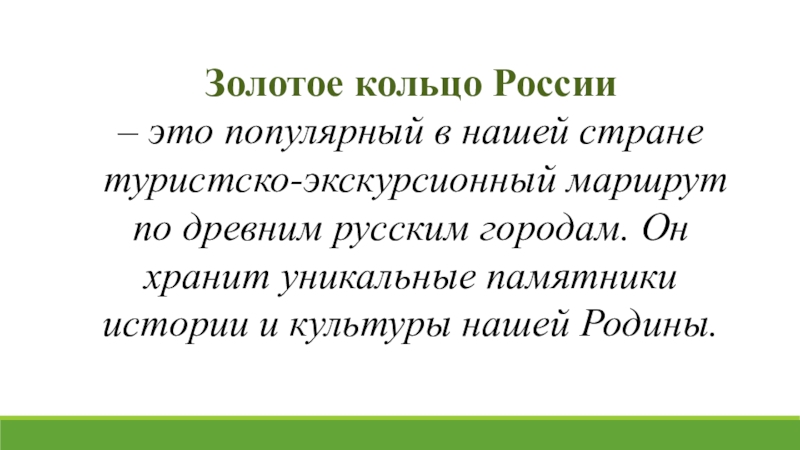 Золотое кольцо России

– это популярный в нашей стране туристско-экскурсионный маршрут по древним русским городам. Он хранит уникальные памятники истории и культуры нашей Родины.